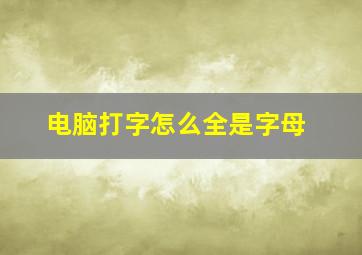 电脑打字怎么全是字母